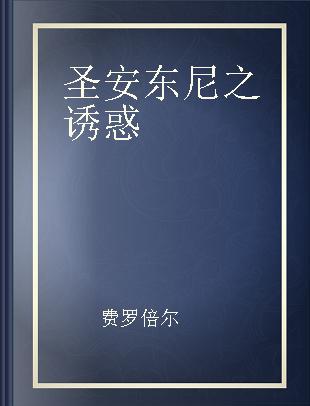 圣安东尼之诱惑

费罗倍尔